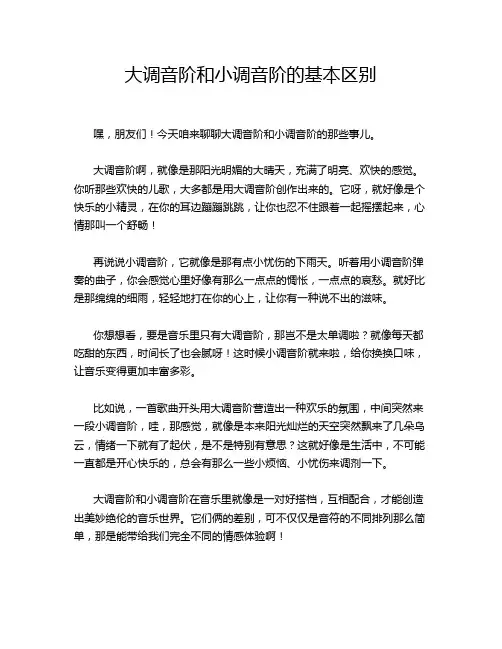 大调音阶和小调音阶的基本区别

嘿，朋友们！今天咱来聊聊大调音阶和小调音阶的那些事儿。

大调音阶啊，就像是那阳光明媚的大晴天，充满了明亮、欢快的感觉。你听那些欢快的儿歌，大多都是用大调音阶创作出来的。它呀，就好像是个快乐的小精灵，在你的耳边蹦蹦跳跳，让你也忍不住跟着一起摇摆起来，心情那叫一个舒畅！

再说说小调音阶，它就像是那有点小忧伤的下雨天。听着用小调音阶弹奏的曲子，你会感觉心里好像有那么一点点的惆怅，一点点的哀愁。就好比是那绵绵的细雨，轻轻地打在你的心上，让你有一种说不出的滋味。

你想想看，要是音乐里只有大调音阶，那岂不是太单调啦？就像每天都吃甜的东西，时间长了也会腻呀！这时候小调音阶就来啦，给你换换口味，让音乐变得更加丰富多彩。

比如说，一首歌曲开头用大调音阶营造出一种欢乐的氛围，中间突然来一段小调音阶，哇，那感觉，就像是本来阳光灿烂的天空突然飘来了几朵乌云，情绪一下就有了起伏，是不是特别有意思？这就好像是生活中，不可能一直都是开心快乐的，总会有那么一些小烦恼、小忧伤来调剂一下。

大调音阶和小调音阶在音乐里就像是一对好搭档，互相配合，才能创造出美妙绝伦的音乐世界。它们俩的差别，可不仅仅是音符的不同排列那么简单，那是能带给我们完全不同的情感体验啊！